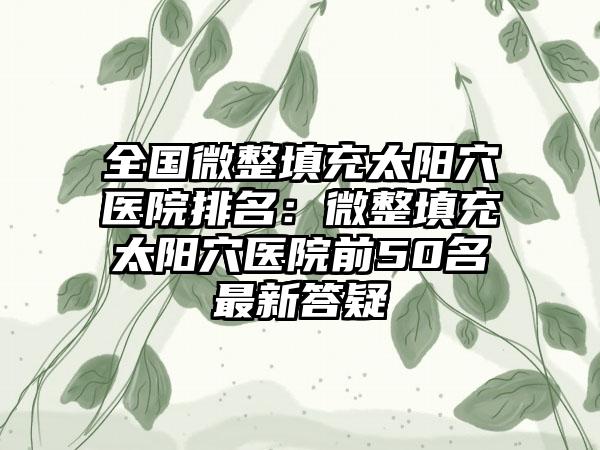 全国微整填充太阳穴医院排名：微整填充太阳穴医院前50名最新答疑